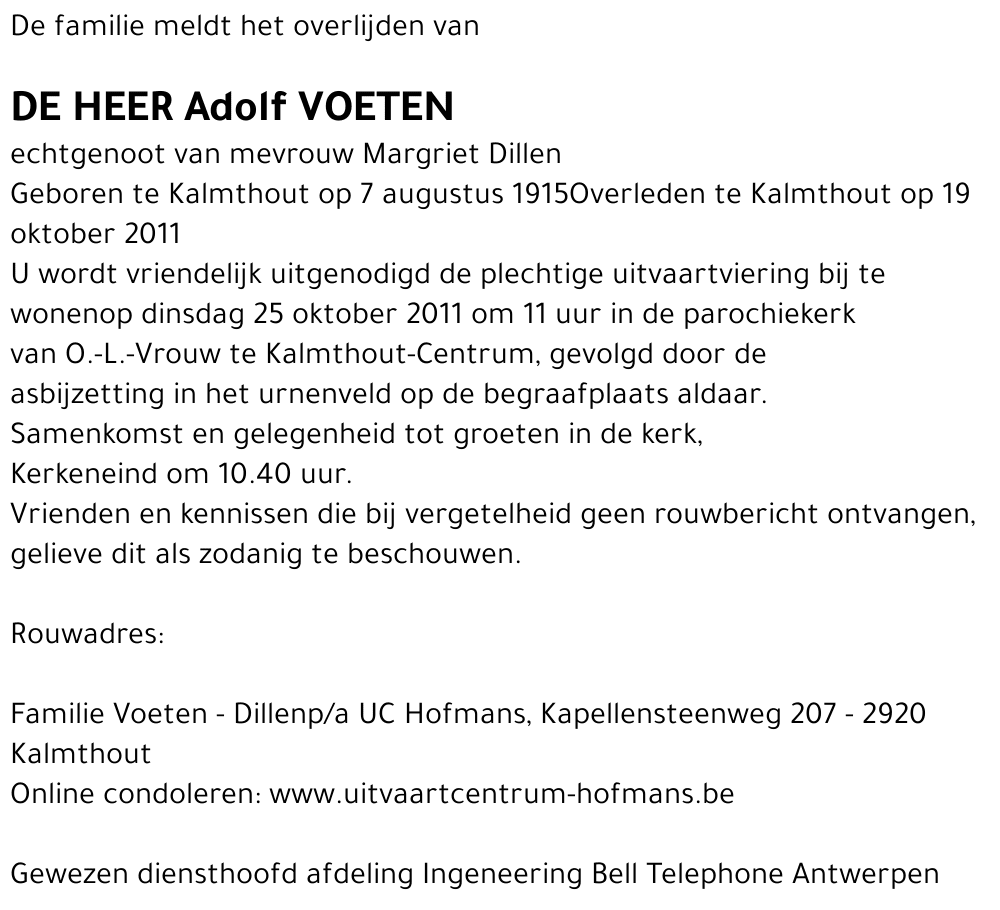 De familie meldt het overlijden van

DE HEER Adolf VOETEN

echtgenoot van mevrouw Margriet Dillen
Geboren te Kalmthout op 7 augustus 1915Overleden te Kalmthout op 19 oktober 2011
U wordt vriendelijk uitgenodigd de plechtige uitvaartviering bij te wonenop dinsdag 25 oktober 2011 om 11 uur in de parochiekerk van O.-L.-Vrouw te Kalmthout-Centrum, gevolgd door de asbijzetting in het urnenveld op de begraafplaats aldaar.
Samenkomst en gelegenheid tot groeten in de kerk, Kerkeneind om 10.40 uur.
Vrienden en kennissen die bij vergetelheid geen rouwbericht ontvangen, gelieve dit als zodanig te beschouwen.

Rouwadres:

Familie Voeten - Dillenp/a UC Hofmans, Kapellensteenweg 207 - 2920 Kalmthout
Online condoleren: www.uitvaartcentrum-hofmans.be

Gewezen diensthoofd afdeling Ingeneering Bell Telephone Antwerpen